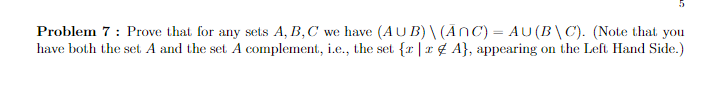 5

**Problem 7 :** Prove that for any sets $A, B, C$ we have $(A \cup B) \setminus (\bar{A} \cap C) = A \cup (B \setminus C)$. (Note that you have both the set $A$ and the set $A$ complement, i.e., the set $\{x \mid x \notin A\}$, appearing on the Left Hand Side.)